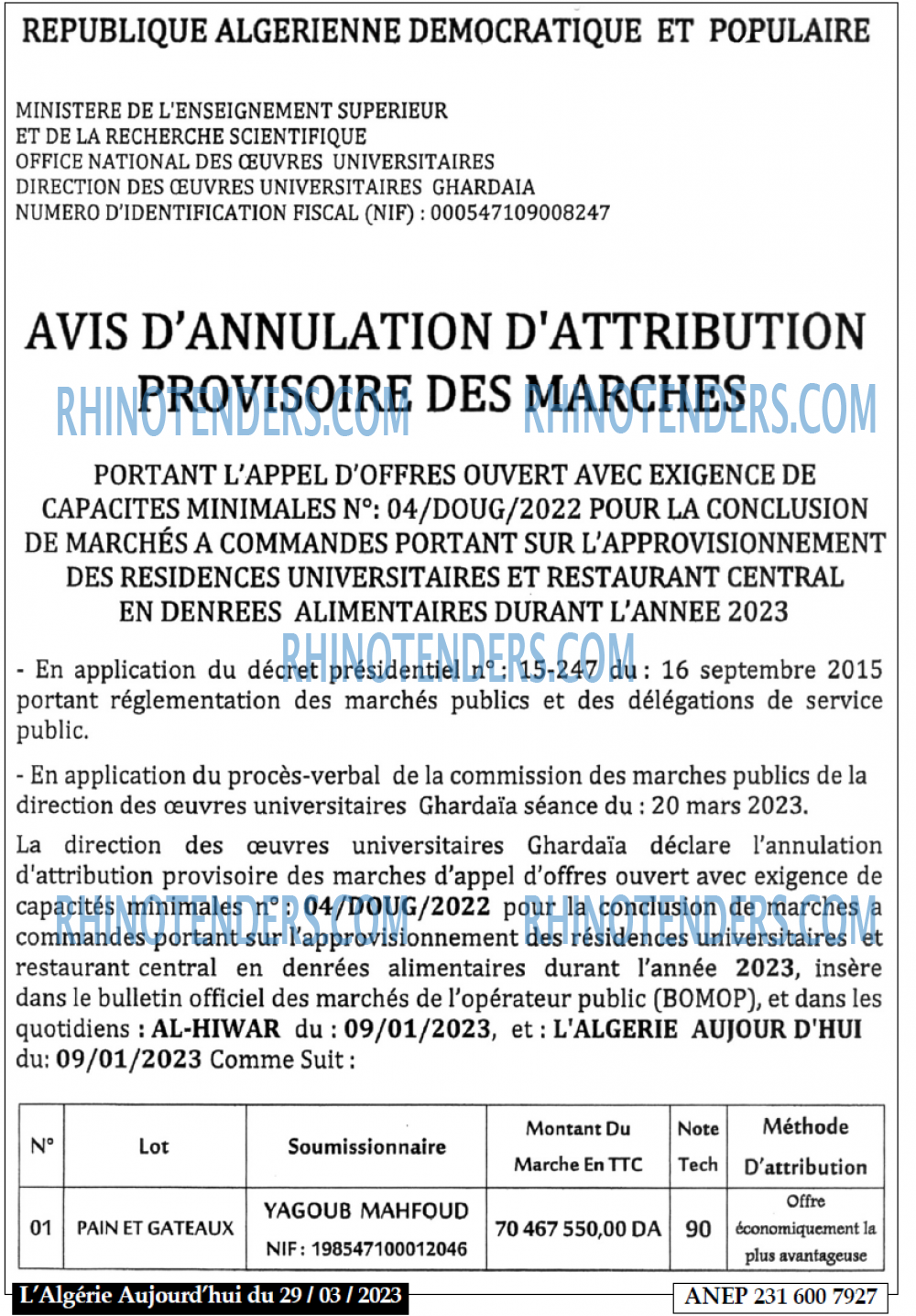 REPUBLIQUE ALGERIENNE DEMOCRATIQUE ET POPULAIRE

MINISTERE DE L'ENSEIGNEMENT SUPERIEUR
ET DE LA RECHERCHE SCIENTIFIQUE
OFFICE NATIONAL DES ŒUVRES UNIVERSITAIRES
DIRECTION DES ŒUVRES UNIVERSITAIRES GHARDAIA
NUMERO D'IDENTIFICATION FISCAL (NIF) : 000547109008247

AVIS D'ANNULATION D'ATTRIBUTION PROVISOIRE DES MARCHES

PORTANT L'APPEL D'OFFRES OUVERT AVEC EXIGENCE DE CAPACITES MINIMALES N°: 04/DOUG/2022 POUR LA CONCLUSION DE MARCHÉS A COMMANDES PORTANT SUR L'APPROVISIONNEMENT DES RESIDENCES UNIVERSITAIRES ET RESTAURANT CENTRAL EN DENREES ALIMENTAIRES DURANT L'ANNEE 2023

- En application du décret présidentiel n° : 15-247 du : 16 septembre 2015 portant réglementation des marchés publics et des délégations de service public.

- En application du procès-verbal de la commission des marches publics de la direction des œuvres universitaires Ghardaïa séance du : 20 mars 2023.

La direction des œuvres universitaires Ghardaïa déclare l'annulation d'attribution provisoire des marches d'appel d'offres ouvert avec exigence de capacités minimales n° : 04/DOUG/2022 pour la conclusion de marches a commandes portant sur l'approvisionnement des résidences universitaires et restaurant central en denrées alimentaires durant l'année 2023, insère dans le bulletin officiel des marchés de l'opérateur public (BOMOP), et dans les quotidiens : AL-HIWAR du : 09/01/2023, et : L'ALGERIE AUJOUR D'HUI du: 09/01/2023 Comme Suit :

| N° | Lot | Soumissionnaire | Montant Du Marche En TTC | Note Tech | Méthode D'attribution |
|---|---|---|---|---|---|
| 01 | PAIN ET GATEAUX | YAGOUB MAHFOUD NIF : 198547100012046 | 70 467 550,00 DA | 90 | Offre économiquement la plus avantageuse |

L'Algérie Aujourd'hui du 29 / 03 / 2023

ANEP 231 600 7927

RHINOTENDERS.COM